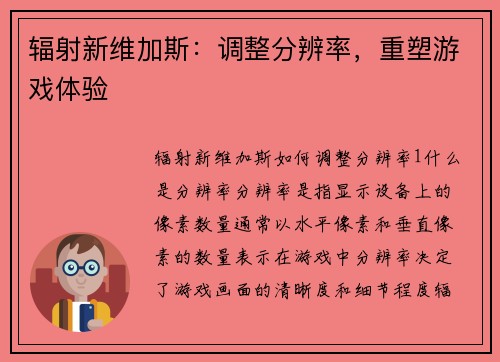 辐射新维加斯：调整分辨率，重塑游戏体验

辐射新维加斯如何调整分辨率1什么是分辨率分辨率是指显示设备上的像素数量通常以水平像素和垂直像素的数量表示在游戏中分辨率决定了游戏画面的清晰度和细节程度辐